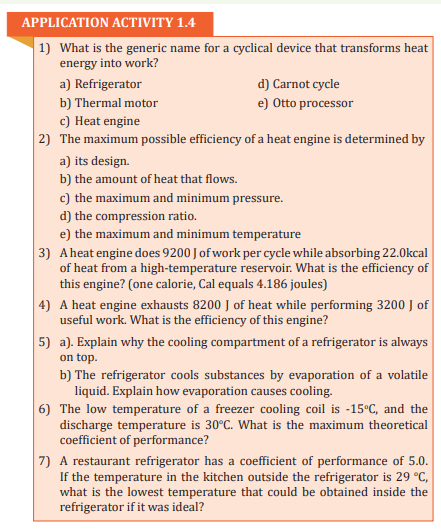 APPLICATION ACTIVITY 1.4

1) What is the generic name for a cyclical device that transforms heat energy into work?

a) Refrigerator
b) Thermal motor
c) Heat engine
d) Carnot cycle
e) Otto processor

2) The maximum possible efficiency of a heat engine is determined by

a) its design.
b) the amount of heat that flows.
c) the maximum and minimum pressure.
d) the compression ratio.
e) the maximum and minimum temperature

3) A heat engine does 9200 J of work per cycle while absorbing 22.0kcal of heat from a high-temperature reservoir. What is the efficiency of this engine? (one calorie, Cal equals 4.186 joules)

4) A heat engine exhausts 8200 J of heat while performing 3200 J of useful work. What is the efficiency of this engine?

5) a). Explain why the cooling compartment of a refrigerator is always on top.

b) The refrigerator cools substances by evaporation of a volatile liquid. Explain how evaporation causes cooling.

6) The low temperature of a freezer cooling coil is -15°C, and the discharge temperature is 30°C. What is the maximum theoretical coefficient of performance?

7) A restaurant refrigerator has a coefficient of performance of 5.0. If the temperature in the kitchen outside the refrigerator is 29 °C, what is the lowest temperature that could be obtained inside the refrigerator if it was ideal?